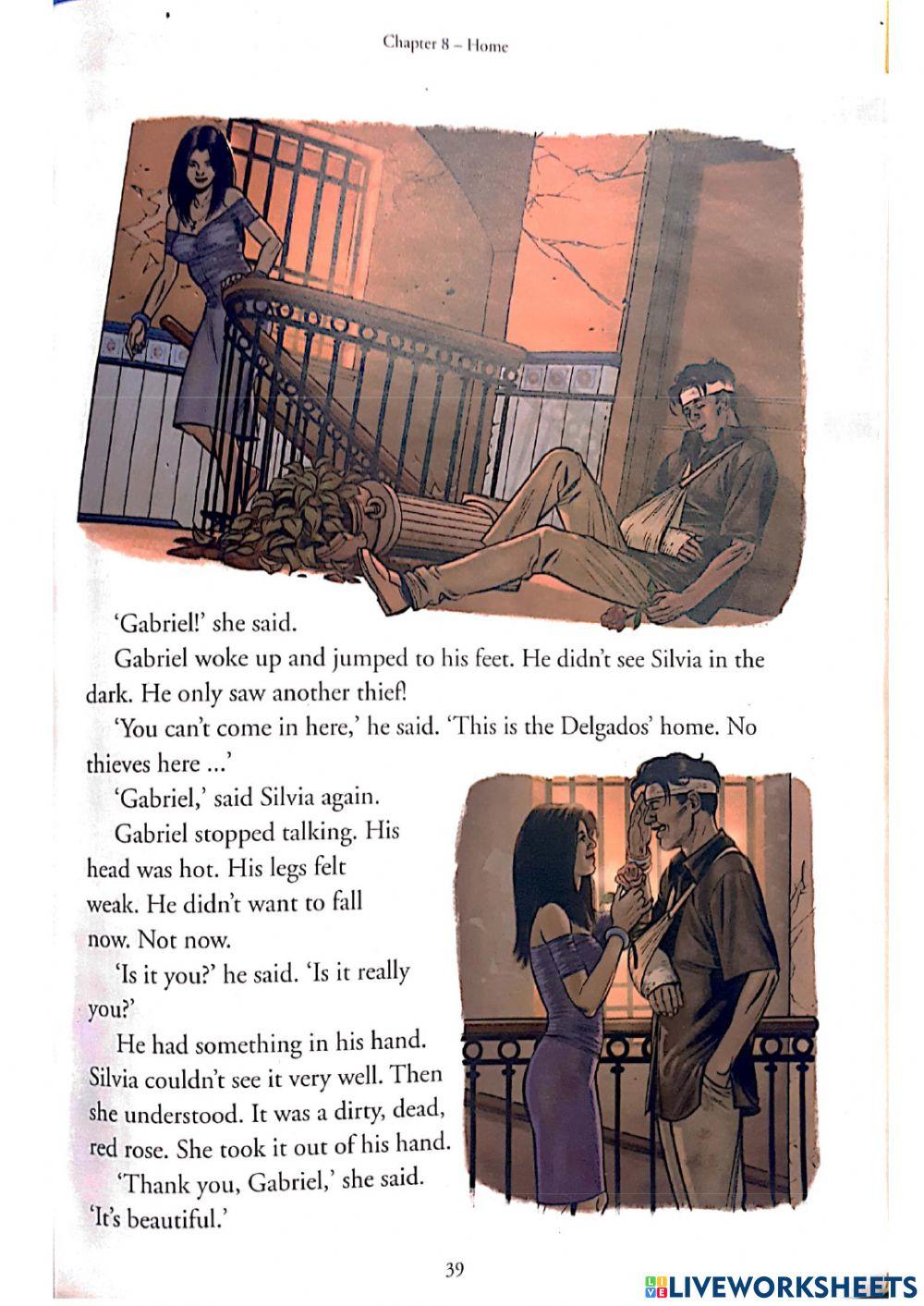 Chapter 8 – Home

'Gabriel!' she said.

Gabriel woke up and jumped to his feet. He didn't see Silvia in the dark. He only saw another thief!

'You can't come in here,' he said. 'This is the Delgados' home. No thieves here ...'

'Gabriel,' said Silvia again.

Gabriel stopped talking. His head was hot. His legs felt weak. He didn't want to fall now. Not now.

'Is it you?' he said. 'Is it really you?'

He had something in his hand. Silvia couldn't see it very well. Then she understood. It was a dirty, dead, red rose. She took it out of his hand.

'Thank you, Gabriel,' she said. 'It's beautiful.'

39

LIVEWORKSHEETS